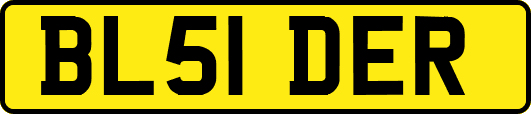 BL51 DER